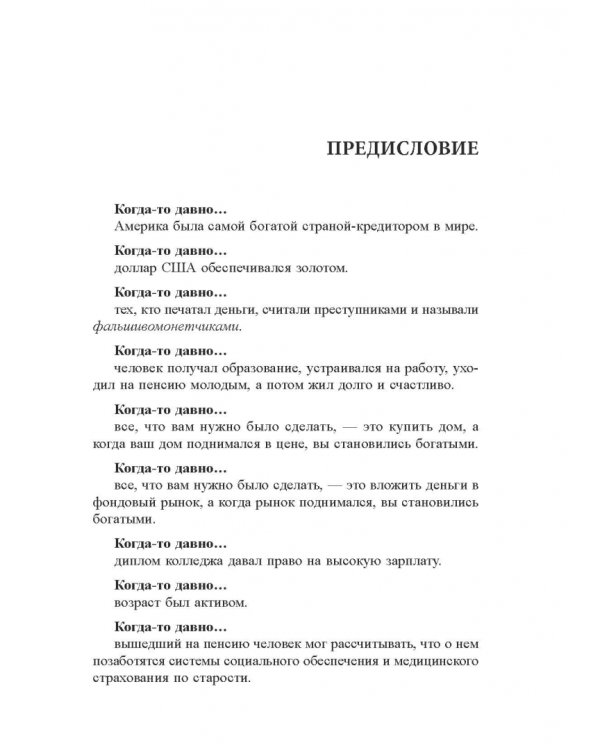 ПРЕДИСЛОВИЕ

Когда-то давно…
Америка была самой богатой страной-кредитором в мире.

Когда-то давно…
доллар США обеспечивался золотом.

Когда-то давно…
тех, кто печатал деньги, считали преступниками и называли фальшивомонетчиками.

Когда-то давно…
человек получал образование, устраивался на работу, уходил на пенсию молодым, а потом жил долго и счастливо.

Когда-то давно…
все, что вам нужно было сделать, — это купить дом, а когда ваш дом поднимался в цене, вы становились богатыми.

Когда-то давно…
все, что вам нужно было сделать, — это вложить деньги в фондовый рынок, а когда рынок поднимался, вы становились богатыми.

Когда-то давно…
диплом колледжа давал право на высокую зарплату.

Когда-то давно…
возраст был активом.

Когда-то давно…
вышедший на пенсию человек мог рассчитывать, что о нем позаботятся системы социального обеспечения и медицинского страхования по старости.